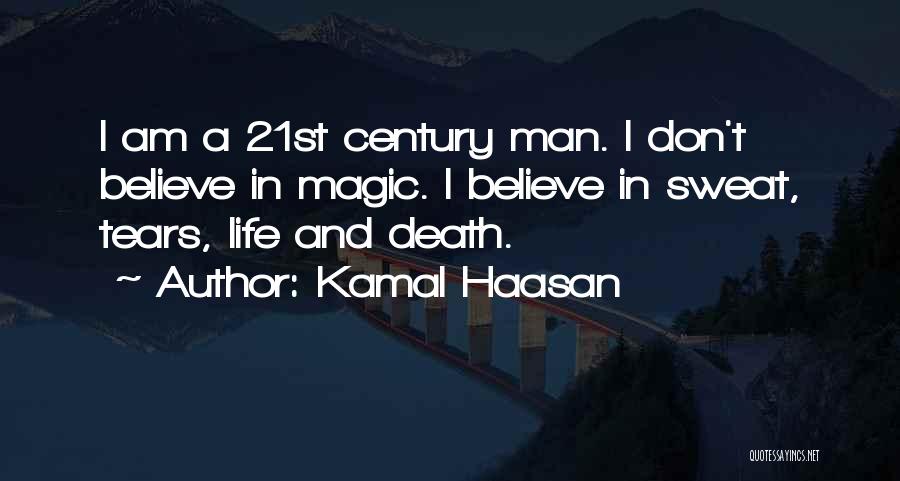 I am a 21st century man. I don't believe in magic. I believe in sweat, tears, life and death.

~ Author: Kamal Haasan

QUOTESSAYINGS.NET